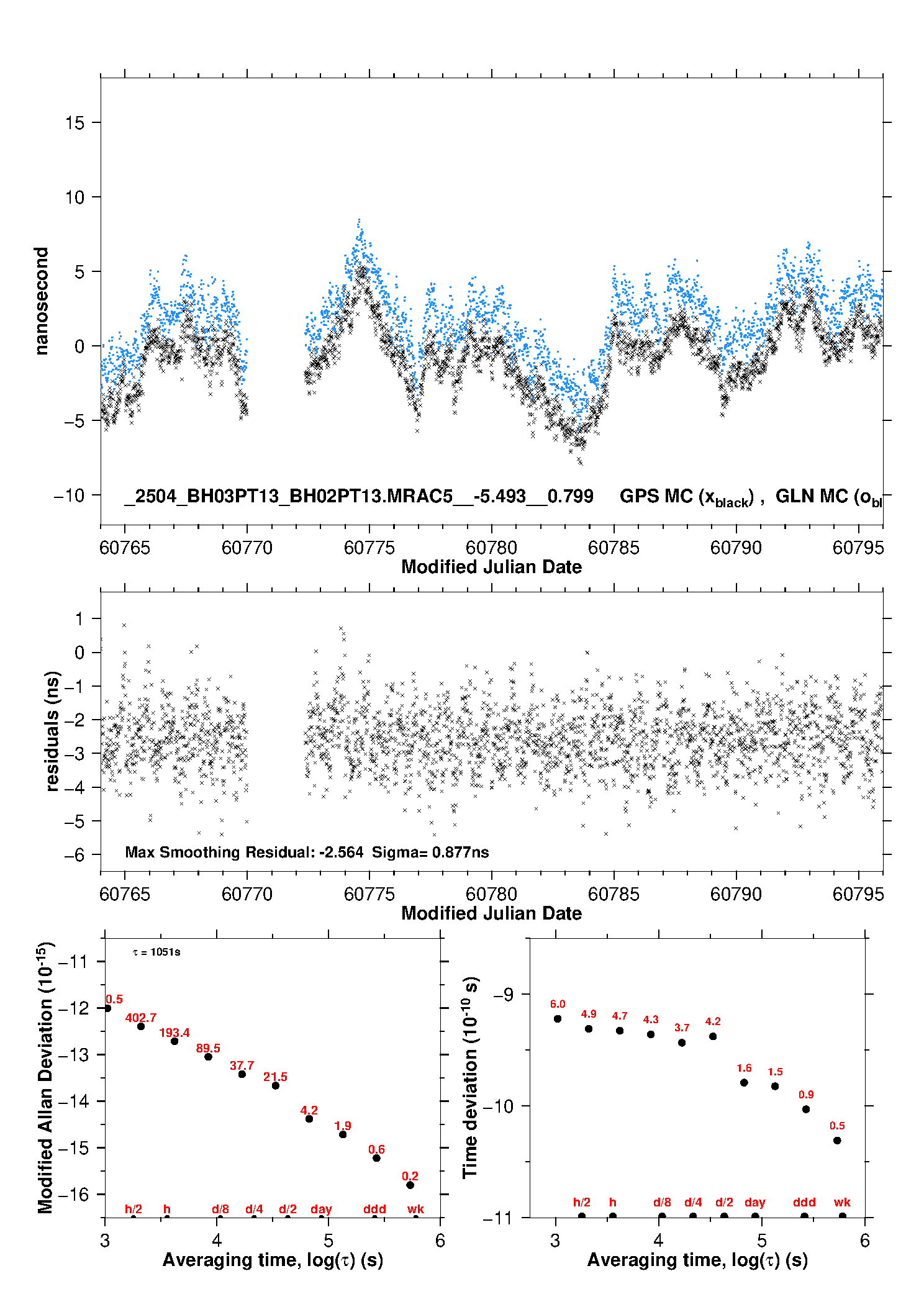 15
10
5
0
−5
−10
nanosecond
_2504_BH03PT13_BH02PT13.MRAC5__-5.493__0.799 GPS MC ($x_{black}$) , GLN MC ($o_{bl}$
60765 60770 60775 60780 60785 60790 60795
Modified Julian Date

1
0
−1
−2
−3
−4
−5
−6
residuals (ns)
Max Smoothing Residual: -2.564 Sigma= 0.877ns
60765 60770 60775 60780 60785 60790 60795
Modified Julian Date

Modified Allan Deviation ($10^{-15}$)
−11
−12
−13
−14
−15
−16
τ = 1051s
0.5
402.7
193.4
89.5
37.7
21.5
4.2
1.9
0.6
0.2
h/2 h d/8 d/4 d/2 day ddd wk
3 4 5 6
Averaging time, log(τ) (s)

Time deviation ($10^{-10}$ s)
−9
−10
−11
6.0
4.9
4.7
4.3
3.7
4.2
1.6
1.5
0.9
0.5
h/2 h d/8 d/4 d/2 day ddd wk
3 4 5 6
Averaging time, log(τ) (s)